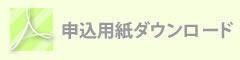 申込用紙ダウンロード